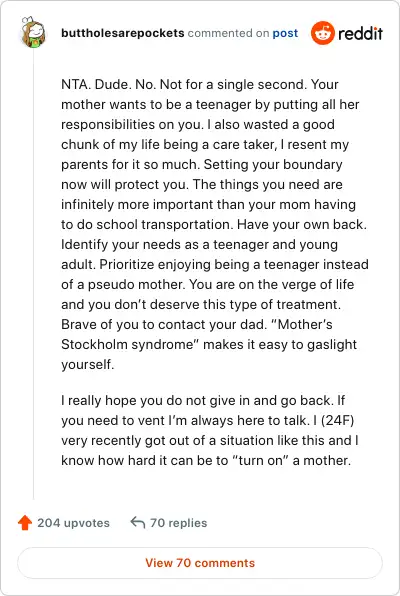 buttholesarepockets commented on post

reddit

NTA. Dude. No. Not for a single second. Your mother wants to be a teenager by putting all her responsibilities on you. I also wasted a good chunk of my life being a care taker, I resent my parents for it so much. Setting your boundary now will protect you. The things you need are infinitely more important than your mom having to do school transportation. Have your own back. Identify your needs as a teenager and young adult. Prioritize enjoying being a teenager instead of a pseudo mother. You are on the verge of life and you don't deserve this type of treatment. Brave of you to contact your dad. "Mother's Stockholm syndrome" makes it easy to gaslight yourself.

I really hope you do not give in and go back. If you need to vent I'm always here to talk. I (24F) very recently got out of a situation like this and I know how hard it can be to "turn on" a mother.

204 upvotes

70 replies

View 70 comments